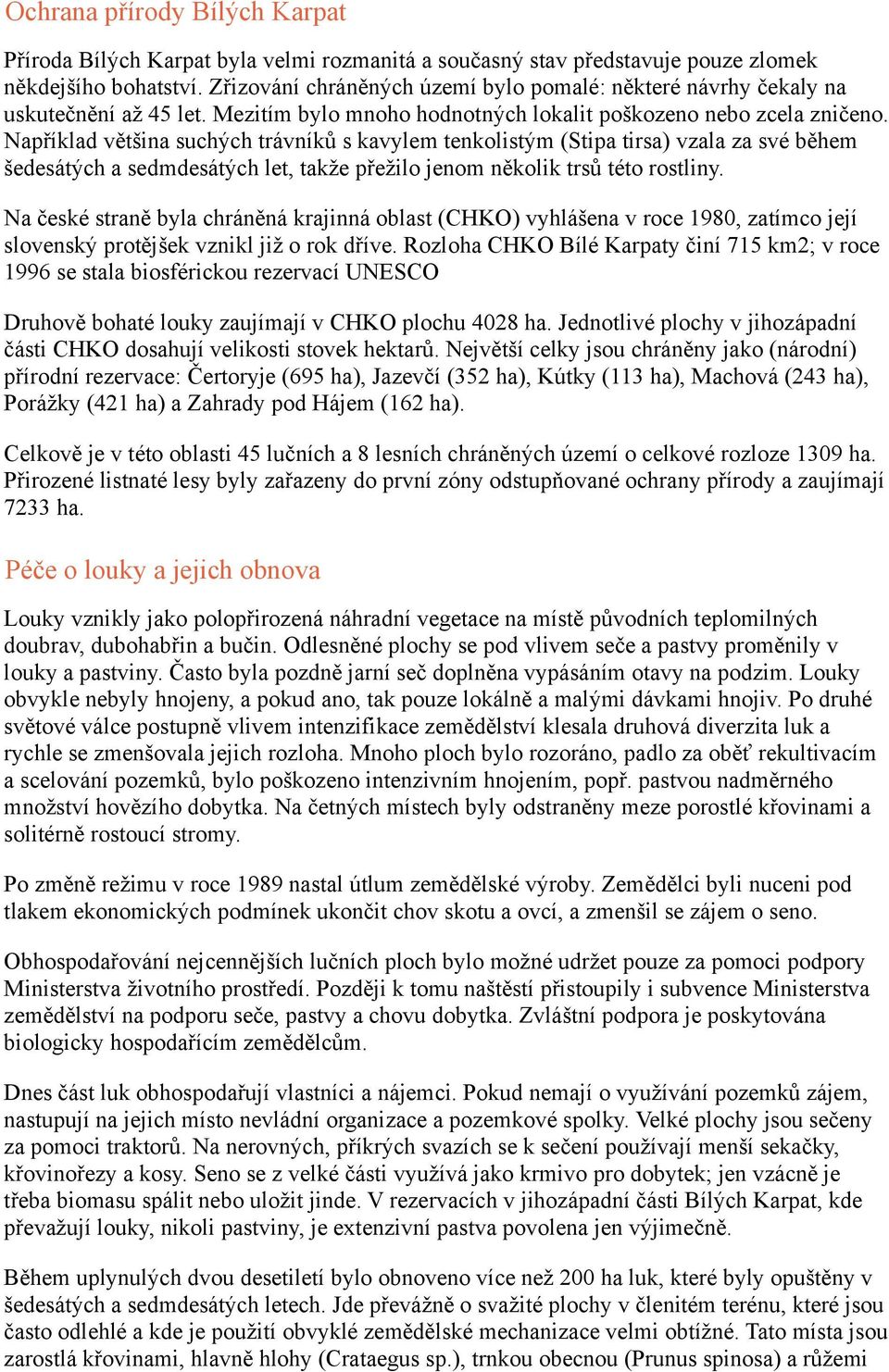 Ochrana přírody Bílých Karpat

Příroda Bílých Karpat byla velmi rozmanitá a současný stav představuje pouze zlomek někdejšího bohatství. Zřizování chráněných území bylo pomalé: některé návrhy čekaly na uskutečnění až 45 let. Mezitím bylo mnoho hodnotných lokalit poškozeno nebo zcela zničeno. Například většina suchých trávníků s kavylem tenkolistým (Stipa tirsa) vzala za své během šedesátých a sedmdesátých let, takže přežilo jenom několik trsů této rostliny.

Na české straně byla chráněná krajinná oblast (CHKO) vyhlášena v roce 1980, zatímco její slovenský protějšek vznikl již o rok dříve. Rozloha CHKO Bílé Karpaty činí 715 km2; v roce 1996 se stala biosférickou rezervací UNESCO

Druhově bohaté louky zaujímají v CHKO plochu 4028 ha. Jednotlivé plochy v jihozápadní části CHKO dosahují velikosti stovek hektarů. Největší celky jsou chráněny jako (národní) přírodní rezervace: Čertoryje (695 ha), Jazevčí (352 ha), Kútky (113 ha), Machová (243 ha), Porážky (421 ha) a Zahrady pod Hájem (162 ha).

Celkově je v této oblasti 45 lučních a 8 lesních chráněných území o celkové rozloze 1309 ha. Přirozené listnaté lesy byly zařazeny do první zóny odstupňované ochrany přírody a zaujímají 7233 ha.

Péče o louky a jejich obnova

Louky vznikly jako polopřirozená náhradní vegetace na místě původních teplomilných doubrav, dubohabřin a bučin. Odlesněné plochy se pod vlivem seče a pastvy proměnily v louky a pastviny. Často byla pozdně jarní seč doplněna vypásáním otavy na podzim. Louky obvykle nebyly hnojeny, a pokud ano, tak pouze lokálně a malými dávkami hnojiv. Po druhé světové válce postupně vlivem intenzifikace zemědělství klesala druhová diverzita luk a rychle se zmenšovala jejich rozloha. Mnoho ploch bylo rozoráno, padlo za oběť rekultivacím a scelování pozemků, bylo poškozeno intenzivním hnojením, popř. pastvou nadměrného množství hovězího dobytka. Na četných místech byly odstraněny meze porostlé křovinami a solitérně rostoucí stromy.

Po změně režimu v roce 1989 nastal útlum zemědělské výroby. Zemědělci byli nuceni pod tlakem ekonomických podmínek ukončit chov skotu a ovcí, a zmenšil se zájem o seno.

Obhospodařování nejcennějších lučních ploch bylo možné udržet pouze za pomoci podpory Ministerstva životního prostředí. Později k tomu naštěstí přistoupily i subvence Ministerstva zemědělství na podporu seče, pastvy a chovu dobytka. Zvláštní podpora je poskytována biologicky hospodařícím zemědělcům.

Dnes část luk obhospodařují vlastníci a nájemci. Pokud nemají o využívání pozemků zájem, nastupují na jejich místo nevládní organizace a pozemkové spolky. Velké plochy jsou sečeny za pomoci traktorů. Na nerovných, příkrých svazích se k sečení používají menší sekačky, křovinořezy a kosy. Seno se z velké části využívá jako krmivo pro dobytek; jen vzácně je třeba biomasu spálit nebo uložit jinde. V rezervacích v jihozápadní části Bílých Karpat, kde převažují louky, nikoli pastviny, je extenzivní pastva povolena jen výjimečně.

Během uplynulých dvou desetiletí bylo obnoveno více než 200 ha luk, které byly opuštěny v šedesátých a sedmdesátých letech. Jde převážně o svažité plochy v členitém terénu, které jsou často odlehlé a kde je použití obvyklé zemědělské mechanizace velmi obtížné. Tato místa jsou zarostlá křovinami, hlavně hlohy (Crataegus sp.), trnkou obecnou (Prunus spinosa) a růžemi